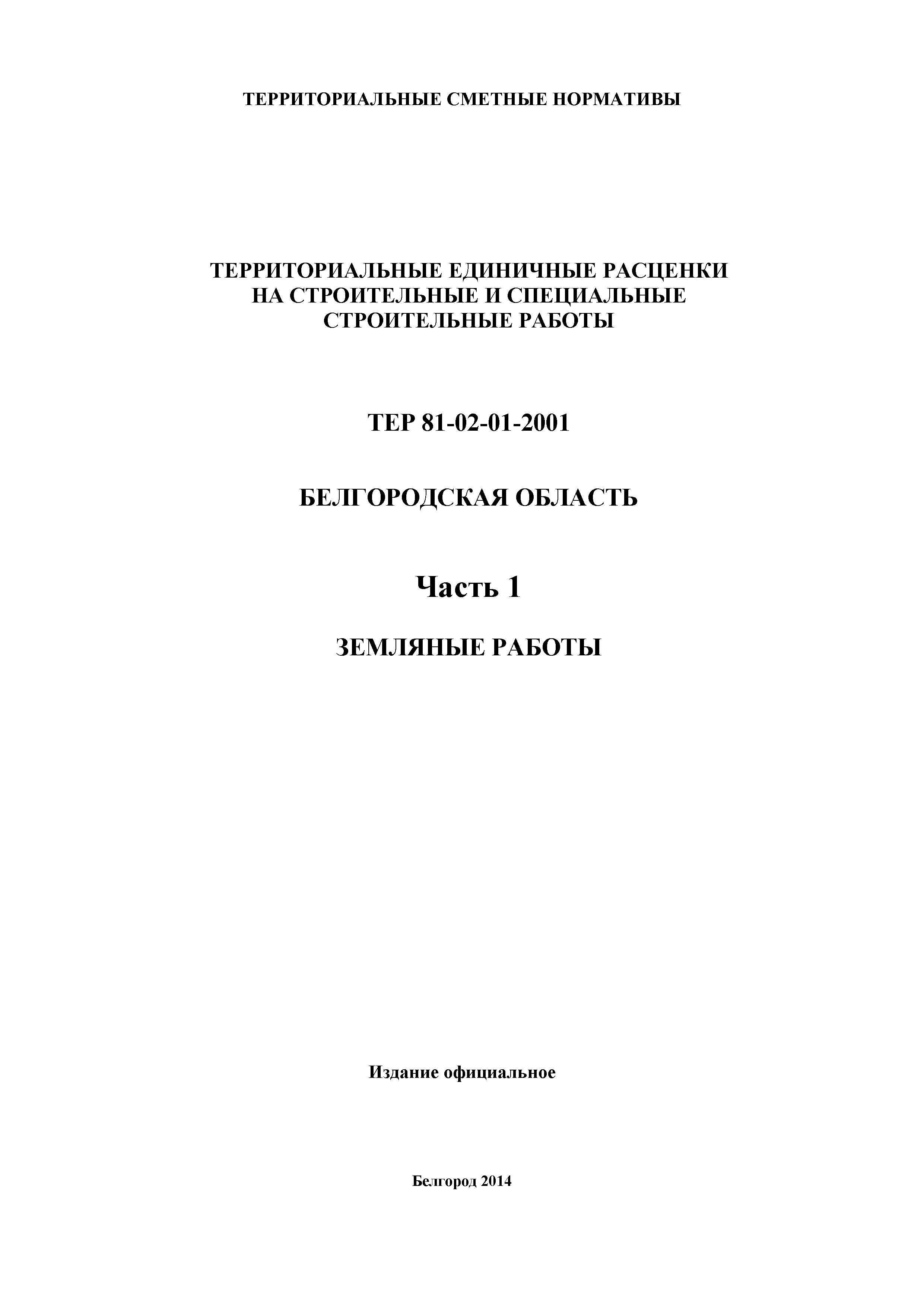 ТЕРРИТОРИАЛЬНЫЕ СМЕТНЫЕ НОРМАТИВЫ

ТЕРРИТОРИАЛЬНЫЕ ЕДИНИЧНЫЕ РАСЦЕНКИ НА СТРОИТЕЛЬНЫЕ И СПЕЦИАЛЬНЫЕ СТРОИТЕЛЬНЫЕ РАБОТЫ

ТЕР 81-02-01-2001

БЕЛГОРОДСКАЯ ОБЛАСТЬ

Часть 1

ЗЕМЛЯНЫЕ РАБОТЫ

Издание официальное

Белгород 2014